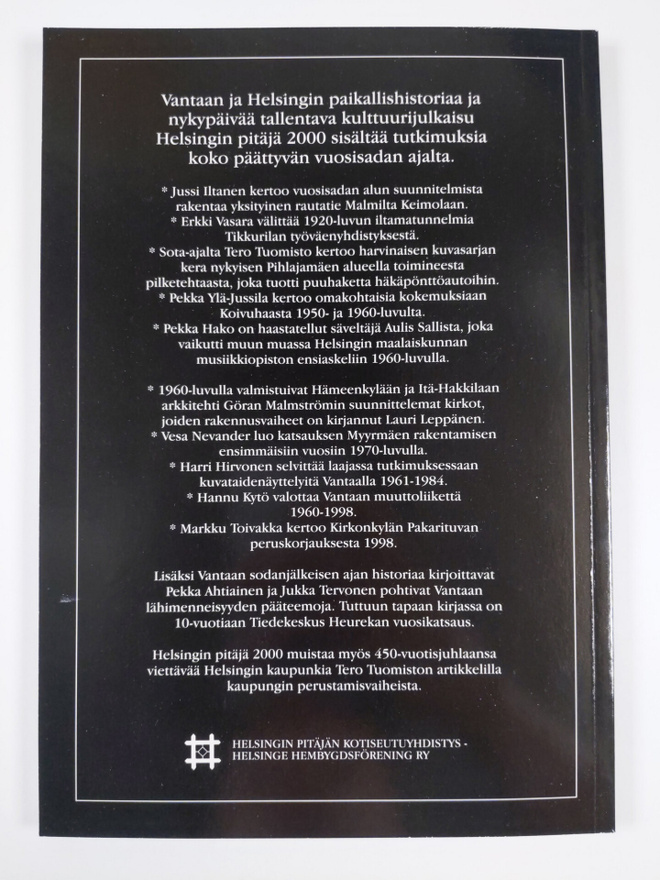 Vantaan ja Helsingin paikallishistoriaa ja nykypäivää tallentava kulttuurijulkaisu Helsingin pitäjä 2000 sisältää tutkimuksia koko päättyvän vuosisadan ajalta.

* Jussi Iltanen kertoo vuosisadan alun suunnitelmista rakentaa yksityinen rautatie Malmilta Keimolaan.
* Erkki Vasara välittää 1920-luvun iltamatunnelmia Tikkurilan työväenyhdistyksestä.
* Sota-ajalta Tero Tuomisto kertoo harvinaisen kuvasarjan kera nykyisen Pihlajamäen alueella toimineesta pilketehtaasta, joka tuotti puuhaketta häkäpönttöautoihin.
* Pekka Ylä-Jussila kertoo omakohtaisia kokemuksiaan Koivuhaasta 1950- ja 1960-luvulta.
* Pekka Hako on haastatellut säveltäjä Aulis Sallista, joka vaikutti muun muassa Helsingin maalaiskunnan musiikkiopiston ensiaskeliin 1960-luvulla.

* 1960-luvulla valmistuivat Hämeenkylään ja Itä-Hakkilaan arkkitehti Göran Malmströmin suunnittelemat kirkot, joiden rakennusvaiheet on kirjannut Lauri Leppänen.
* Vesa Nevander luo katsauksen Myyrmäen rakentamisen ensimmäisiin vuosiin 1970-luvulla.
* Harri Hirvonen selvittää laajassa tutkimuksessaan kuvataidenäyttelyitä Vantaalla 1961-1984.
* Hannu Kytö valottaa Vantaan muuttoliikettä 1960-1998.
* Markku Toivakka kertoo Kirkonkylän Pakarituvan peruskorjauksesta 1998.

Lisäksi Vantaan sodanjälkeisen ajan historiaa kirjoittavat Pekka Ahtiainen ja Jukka Tervonen pohtivat Vantaan lähimenneisyyden pääteemoja. Tuttuun tapaan kirjassa on 10-vuotiaan Tiedekeskus Heurekan vuosikatsaus.

Helsingin pitäjä 2000 muistaa myös 450-vuotisjuhlaansa viettävää Helsingin kaupunkia Tero Tuomiston artikkelilla kaupungin perustamisvaiheista.

HELSINGIN PITÄJÄN KOTISEUTUYHDISTYS - HELSINGE HEMBYGDSFÖRENING RY